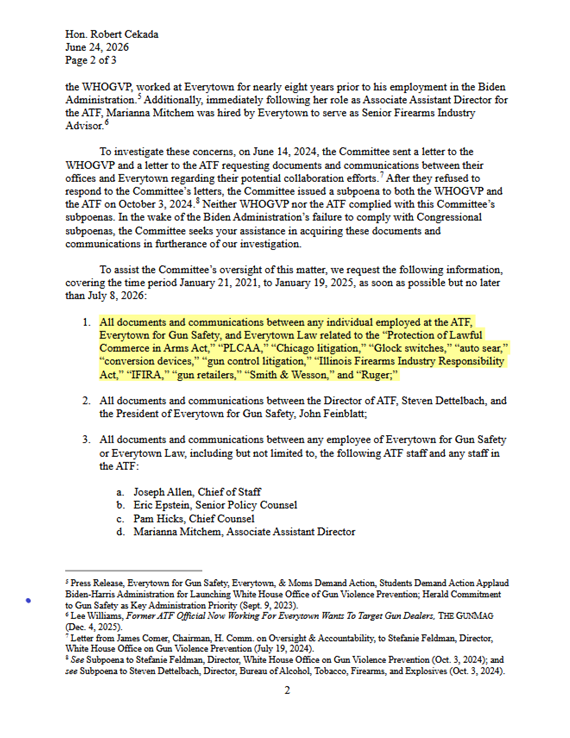 Hon. Robert Cekada
June 24, 2026
Page 2 of 3

the WHOGVP, worked at Everytown for nearly eight years prior to his employment in the Biden Administration.$^5$ Additionally, immediately following her role as Associate Assistant Director for the ATF, Marianna Mitchem was hired by Everytown to serve as Senior Firearms Industry Advisor.$^6$

To investigate these concerns, on June 14, 2024, the Committee sent a letter to the WHOGVP and a letter to the ATF requesting documents and communications between their offices and Everytown regarding their potential collaboration efforts.$^7$ After they refused to respond to the Committee's letters, the Committee issued a subpoena to both the WHOGVP and the ATF on October 3, 2024.$^8$ Neither WHOGVP nor the ATF complied with this Committee's subpoenas. In the wake of the Biden Administration's failure to comply with Congressional subpoenas, the Committee seeks your assistance in acquiring these documents and communications in furtherance of our investigation.

To assist the Committee's oversight of this matter, we request the following information, covering the time period January 21, 2021, to January 19, 2025, as soon as possible but no later than July 8, 2026:

1. All documents and communications between any individual employed at the ATF, Everytown for Gun Safety, and Everytown Law related to the "Protection of Lawful Commerce in Arms Act," "PLCAA," "Chicago litigation," "Glock switches," "auto sear," "conversion devices," "gun control litigation," "Illinois Firearms Industry Responsibility Act," "IFIRA," "gun retailers," "Smith & Wesson," and "Ruger;"

2. All documents and communications between the Director of ATF, Steven Dettelbach, and the President of Everytown for Gun Safety, John Feinblatt;

3. All documents and communications between any employee of Everytown for Gun Safety or Everytown Law, including but not limited to, the following ATF staff and any staff in the ATF:

a. Joseph Allen, Chief of Staff
b. Eric Epstein, Senior Policy Counsel
c. Pam Hicks, Chief Counsel
d. Marianna Mitchem, Associate Assistant Director

$^5$ Press Release, Everytown for Gun Safety, Everytown, & Moms Demand Action, Students Demand Action Applaud Biden-Harris Administration for Launching White House Office of Gun Violence Prevention; Herald Commitment to Gun Safety as Key Administration Priority (Sept. 9, 2023).
$^6$ Lee Williams, Former ATF Official Now Working For Everytown Wants To Target Gun Dealers, THE GUNMAG (Dec. 4, 2025).
$^7$ Letter from James Comer, Chairman, H. Comm. on Oversight & Accountability, to Stefanie Feldman, Director, White House Office on Gun Violence Prevention (July 19, 2024).
$^8$ See Subpoena to Stefanie Feldman, Director, White House Office on Gun Violence Prevention (Oct. 3, 2024); and see Subpoena to Steven Dettelbach, Director, Bureau of Alcohol, Tobacco, Firearms, and Explosives (Oct. 3, 2024).

2